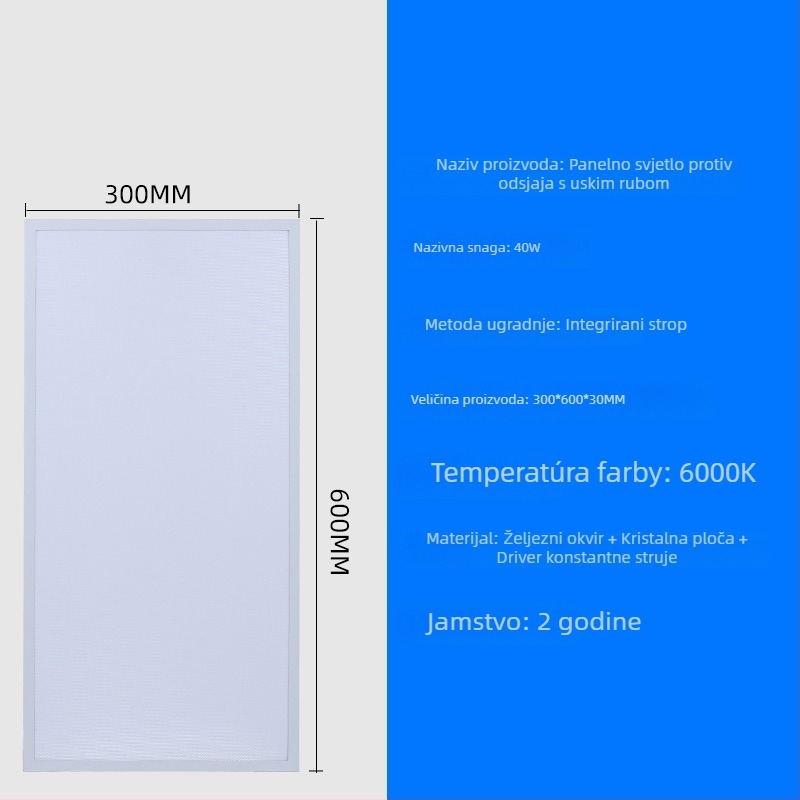 300MM

600MM

Naziv proizvoda: Panelno svjetlo protiv odsjaja s uskim rubom

Nazivna snaga: 40W

Metoda ugradnje: Integrirani strop

Veličina proizvoda: 300*600*30MM

Temperatúra farby: 6000K

Materijal: Željezni okvir + Kristalna ploča + Driver konstantne struje

Jamstvo: 2 godine